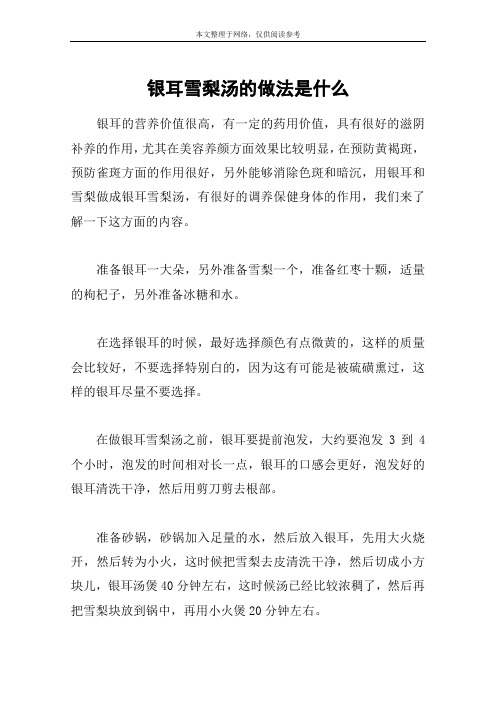 本文整理于网络，仅供阅读参考

银耳雪梨汤的做法是什么

银耳的营养价值很高，有一定的药用价值，具有很好的滋阴补养的作用，尤其在美容养颜方面效果比较明显，在预防黄褐斑，预防雀斑方面的作用很好，另外能够消除色斑和暗沉，用银耳和雪梨做成银耳雪梨汤，有很好的调养保健身体的作用，我们来了解一下这方面的内容。

准备银耳一大朵，另外准备雪梨一个，准备红枣十颗，适量的枸杞子，另外准备冰糖和水。

在选择银耳的时候，最好选择颜色有点微黄的，这样的质量会比较好，不要选择特别白的，因为这有可能是被硫磺熏过，这样的银耳尽量不要选择。

在做银耳雪梨汤之前，银耳要提前泡发，大约要泡发 3 到 4 个小时，泡发的时间相对长一点，银耳的口感会更好，泡发好的银耳清洗干净，然后用剪刀剪去根部。

准备砂锅，砂锅加入足量的水，然后放入银耳，先用大火烧开，然后转为小火，这时候把雪梨去皮清洗干净，然后切成小方块儿，银耳汤煲 40 分钟左右，这时候汤已经比较浓稠了，然后再把雪梨块放到锅中，再用小火煲 20 分钟左右。